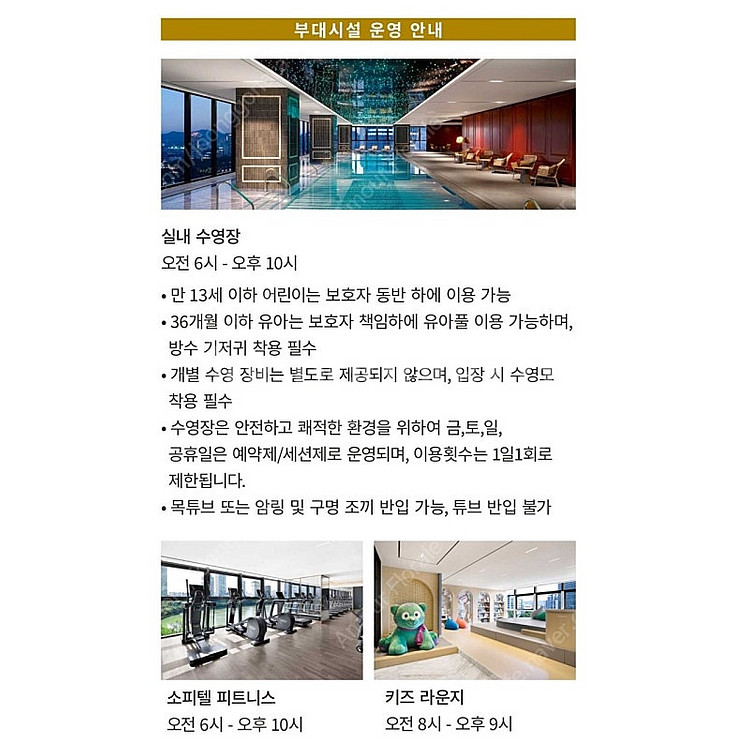 부대시설 운영 안내

실내 수영장
오전 6시 - 오후 10시

• 만 13세 이하 어린이는 보호자 동반 하에 이용 가능
• 36개월 이하 유아는 보호자 책임하에 유아풀 이용 가능하며, 방수 기저귀 착용 필수
• 개별 수영 장비는 별도로 제공되지 않으며, 입장 시 수영모 착용 필수
• 수영장은 안전하고 쾌적한 환경을 위하여 금,토,일, 공휴일은 예약제/세션제로 운영되며, 이용횟수는 1일1회로 제한됩니다.
• 목튜브 또는 암링 및 구명 조끼 반입 가능, 튜브 반입 불가

소피텔 피트니스
오전 6시 - 오후 10시

키즈 라운지
오전 8시 - 오후 9시